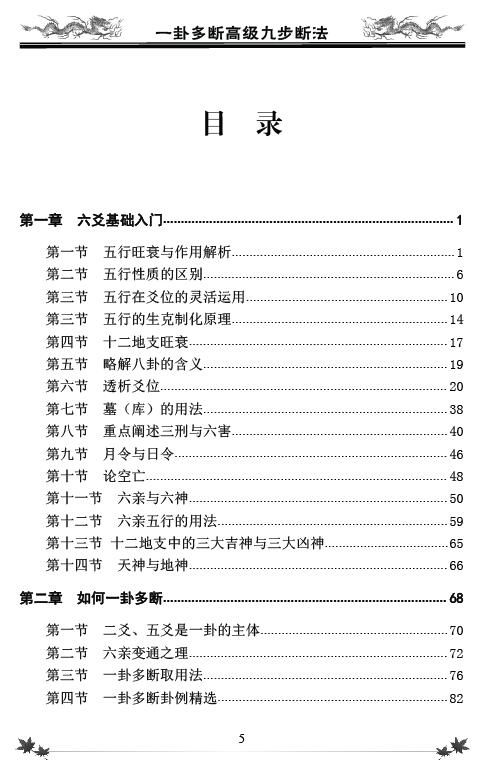 一卦多断高级九步断法

目 录

第一章 六爻基础入门……1

第一节 五行旺衰与作用解析……1
第二节 五行性质的区别……6
第三节 五行在爻位的灵活运用……10
第三节 五行的生克制化原理……14
第四节 十二地支旺衰……17
第五节 略解八卦的含义……19
第六节 透析爻位……20
第七节 墓（库）的用法……38
第八节 重点阐述三刑与六害……40
第九节 月令与日令……46
第十节 论空亡……48
第十一节 六亲与六神……50
第十二节 六亲五行的用法……59
第十三节 十二地支中的三大吉神与三大凶神……65
第十四节 天神与地神……66

第二章 如何一卦多断……68

第一节 二爻、五爻是一卦的主体……70
第二节 六亲变通之理……72
第三节 一卦多断取用法……76
第四节 一卦多断卦例精选……82

5